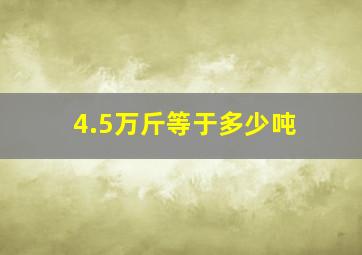 4.5万斤等于多少吨